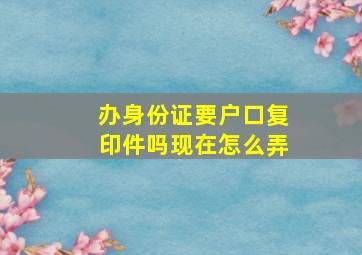 办身份证要户口复印件吗现在怎么弄